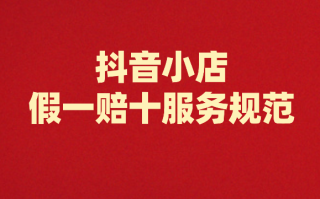 抖音小店
假一赔十服务规范